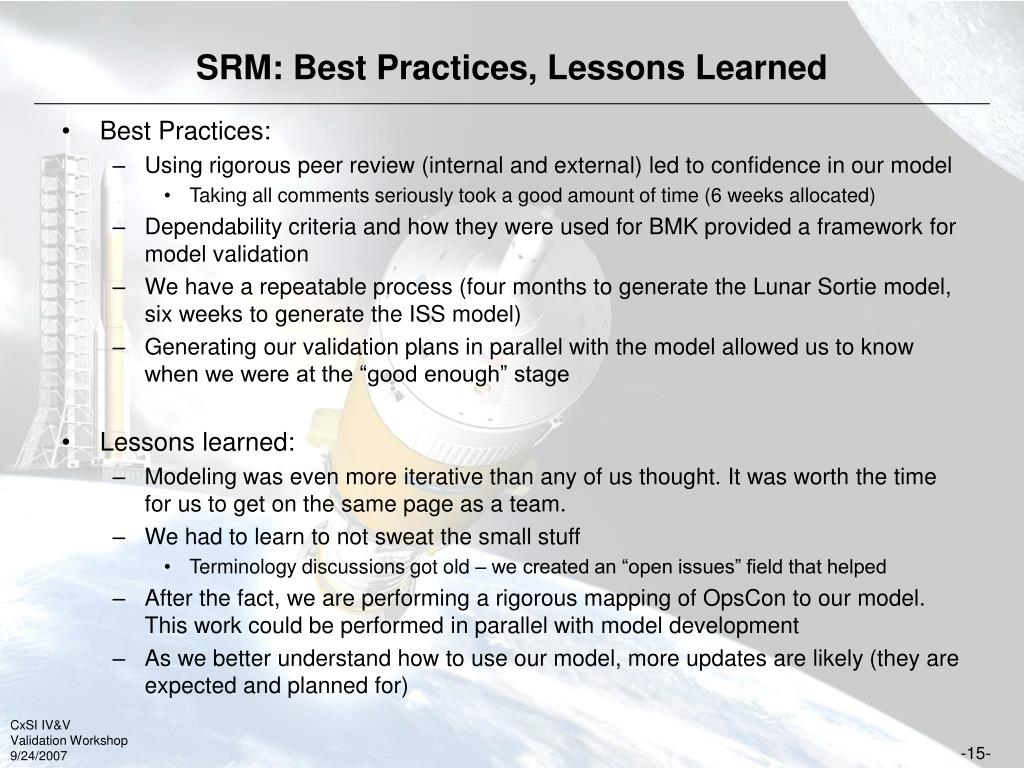 SRM: Best Practices, Lessons Learned

• Best Practices:
– Using rigorous peer review (internal and external) led to confidence in our model
• Taking all comments seriously took a good amount of time (6 weeks allocated)
– Dependability criteria and how they were used for BMK provided a framework for model validation
– We have a repeatable process (four months to generate the Lunar Sortie model, six weeks to generate the ISS model)
– Generating our validation plans in parallel with the model allowed us to know when we were at the “good enough” stage

• Lessons learned:
– Modeling was even more iterative than any of us thought. It was worth the time for us to get on the same page as a team.
– We had to learn to not sweat the small stuff
• Terminology discussions got old – we created an “open issues” field that helped
– After the fact, we are performing a rigorous mapping of OpsCon to our model. This work could be performed in parallel with model development
– As we better understand how to use our model, more updates are likely (they are expected and planned for)

CxSI IV&V
Validation Workshop
9/24/2007

-15-